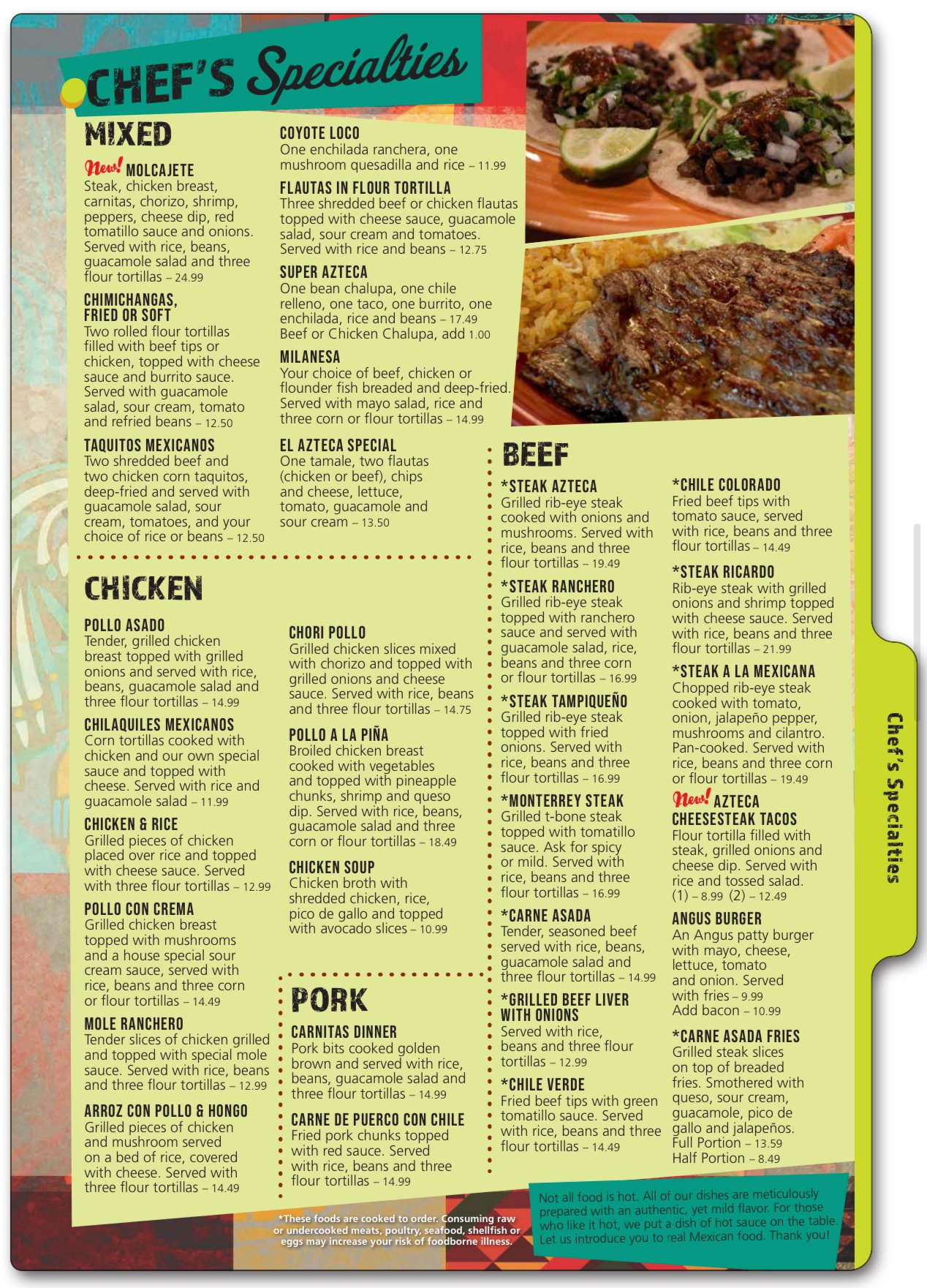 CHEF'S Specialties

MIXED

New! MOLCAJETE
Steak, chicken breast, carnitas, chorizo, shrimp, peppers, cheese dip, red tomatillo sauce and onions. Served with rice, beans, guacamole salad and three flour tortillas – 24.99

CHIMICHANGAS, FRIED OR SOFT
Two rolled flour tortillas filled with beef tips or chicken, topped with cheese sauce and burrito sauce. Served with guacamole salad, sour cream, tomato and refried beans – 12.50

TAQUITOS MEXICANOS
Two shredded beef and two chicken corn taquitos, deep-fried and served with guacamole salad, sour cream, tomatoes, and your choice of rice or beans – 12.50

COYOTE LOCO
One enchilada ranchera, one mushroom quesadilla and rice – 11.99

FLAUTAS IN FLOUR TORTILLA
Three shredded beef or chicken flautas topped with cheese sauce, guacamole salad, sour cream and tomatoes. Served with rice and beans – 12.75

SUPER AZTECA
One bean chalupa, one chile relleno, one taco, one burrito, one enchilada, rice and beans – 17.49
Beef or Chicken Chalupa, add 1.00

MILANESA
Your choice of beef, chicken or flounder fish breaded and deep-fried. Served with mayo salad, rice and three corn or flour tortillas – 14.99

EL AZTECA SPECIAL
One tamale, two flautas (chicken or beef), chips and cheese, lettuce, tomato, guacamole and sour cream – 13.50

CHICKEN

POLLO ASADO
Tender, grilled chicken breast topped with grilled onions and served with rice, beans, guacamole salad and three flour tortillas – 14.99

CHILAQUILES MEXICANOS
Corn tortillas cooked with chicken and our own special sauce and topped with cheese. Served with rice and guacamole salad – 11.99

CHICKEN & RICE
Grilled pieces of chicken placed over rice and topped with cheese sauce. Served with three flour tortillas – 12.99

POLLO CON CREMA
Grilled chicken breast topped with mushrooms and a house special sour cream sauce, served with rice, beans and three corn or flour tortillas – 14.49

MOLE RANCHERO
Tender slices of chicken grilled and topped with special mole sauce. Served with rice, beans and three flour tortillas – 12.99

ARROZ CON POLLO & HONGO
Grilled pieces of chicken and mushroom served on a bed of rice, covered with cheese. Served with three flour tortillas – 14.49

CHORI POLLO
Grilled chicken slices mixed with chorizo and topped with grilled onions and cheese sauce. Served with rice, beans and three flour tortillas – 14.75

POLLO A LA PIÑA
Broiled chicken breast cooked with vegetables and topped with pineapple chunks, shrimp and queso dip. Served with rice, beans, guacamole salad and three corn or flour tortillas – 18.49

CHICKEN SOUP
Chicken broth with shredded chicken, rice, pico de gallo and topped with avocado slices – 10.99

PORK

CARNITAS DINNER
Pork bits cooked golden brown and served with rice, beans, guacamole salad and three flour tortillas – 14.99

CARNE DE PUERCO CON CHILE
Fried pork chunks topped with red sauce. Served with rice, beans and three flour tortillas – 14.99

BEEF

*STEAK AZTECA
Grilled rib-eye steak cooked with onions and mushrooms. Served with rice, beans and three flour tortillas – 19.49

*STEAK RANCHERO
Grilled rib-eye steak topped with ranchero sauce and served with guacamole salad, rice, beans and three corn or flour tortillas – 16.99

*STEAK TAMPIQUEÑO
Grilled rib-eye steak topped with fried onions. Served with rice, beans and three flour tortillas – 16.99

*MONTERREY STEAK
Grilled t-bone steak topped with tomatillo sauce. Ask for spicy or mild. Served with rice, beans and three flour tortillas – 16.99

*CARNE ASADA
Tender, seasoned beef served with rice, beans, guacamole salad and three flour tortillas – 14.99

*GRILLED BEEF LIVER WITH ONIONS
Served with rice, beans and three flour tortillas – 12.99

*CHILE VERDE
Fried beef tips with green tomatillo sauce. Served with rice, beans and three flour tortillas – 14.49

*CHILE COLORADO
Fried beef tips with tomato sauce, served with rice, beans and three flour tortillas – 14.49

*STEAK RICARDO
Rib-eye steak with grilled onions and shrimp topped with cheese sauce. Served with rice, beans and three flour tortillas – 21.99

*STEAK A LA MEXICANA
Chopped rib-eye steak cooked with tomato, onion, jalapeño pepper, mushrooms and cilantro. Pan-cooked. Served with rice, beans and three corn or flour tortillas – 19.49

New! AZTECA CHEESESTEAK TACOS
Flour tortilla filled with steak, grilled onions and cheese dip. Served with rice and tossed salad.
(1) – 8.99 (2) – 12.49

ANGUS BURGER
An Angus patty burger with mayo, cheese, lettuce, tomato and onion. Served with fries – 9.99
Add bacon – 10.99

*CARNE ASADA FRIES
Grilled steak slices on top of breaded fries. Smothered with queso, sour cream, guacamole, pico de gallo and jalapeños.
Full Portion – 13.59
Half Portion – 8.49

*These foods are cooked to order. Consuming raw or undercooked meats, poultry, seafood, shellfish or eggs may increase your risk of foodborne illness.

Not all food is hot. All of our dishes are meticulously prepared with an authentic, yet mild flavor. For those who like it hot, we put a dish of hot sauce on the table. Let us introduce you to real Mexican food. Thank you!

Chef's Specialties